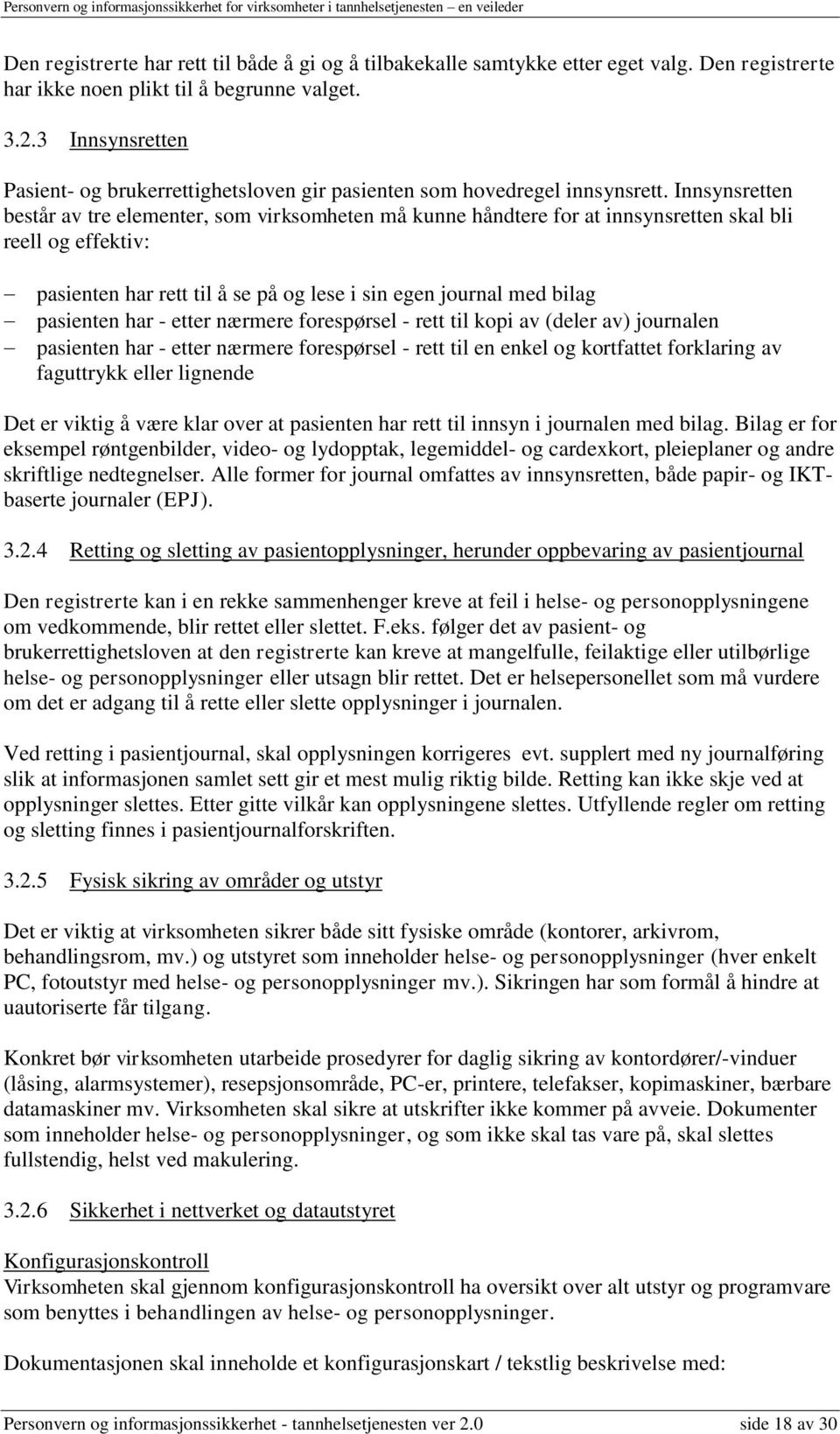 Personvern og informasjonssikkerhet for virksomheter i tannhelsetjenesten – en veileder

Den registrerte har rett til både å gi og å tilbakekalle samtykke etter eget valg. Den registrerte har ikke noen plikt til å begrunne valget.

3.2.3 Innsynsretten

Pasient- og brukerrettighetsloven gir pasienten som hovedregel innsynsrett. Innsynsretten består av tre elementer, som virksomheten må kunne håndtere for at innsynsretten skal bli reell og effektiv:

– pasienten har rett til å se på og lese i sin egen journal med bilag
– pasienten har - etter nærmere forespørsel - rett til kopi av (deler av) journalen
– pasienten har - etter nærmere forespørsel - rett til en enkel og kortfattet forklaring av faguttrykk eller lignende

Det er viktig å være klar over at pasienten har rett til innsyn i journalen med bilag. Bilag er for eksempel røntgenbilder, video- og lydopptak, legemiddel- og cardexkort, pleieplaner og andre skriftlige nedtegnelser. Alle former for journal omfattes av innsynsretten, både papir- og IKT-baserte journaler (EPJ).

3.2.4 Retting og sletting av pasientopplysninger, herunder oppbevaring av pasientjournal

Den registrerte kan i en rekke sammenhenger kreve at feil i helse- og personopplysningene om vedkommende, blir rettet eller slettet. F.eks. følger det av pasient- og brukerrettighetsloven at den registrerte kan kreve at mangelfulle, feilaktige eller utilbørlige helse- og personopplysninger eller utsagn blir rettet. Det er helsepersonellet som må vurdere om det er adgang til å rette eller slette opplysninger i journalen.

Ved retting i pasientjournal, skal opplysningen korrigeres evt. supplert med ny journalføring slik at informasjonen samlet sett gir et mest mulig riktig bilde. Retting kan ikke skje ved at opplysninger slettes. Etter gitte vilkår kan opplysningene slettes. Utfyllende regler om retting og sletting finnes i pasientjournalforskriften.

3.2.5 Fysisk sikring av områder og utstyr

Det er viktig at virksomheten sikrer både sitt fysiske område (kontorer, arkivrom, behandlingsrom, mv.) og utstyret som inneholder helse- og personopplysninger (hver enkelt PC, fotoutstyr med helse- og personopplysninger mv.). Sikringen har som formål å hindre at uautoriserte får tilgang.

Konkret bør virksomheten utarbeide prosedyrer for daglig sikring av kontordører/-vinduer (låsing, alarmsystemer), resepsjonsområde, PC-er, printere, telefakser, kopimaskiner, bærbare datamaskiner mv. Virksomheten skal sikre at utskrifter ikke kommer på avveie. Dokumenter som inneholder helse- og personopplysninger, og som ikke skal tas vare på, skal slettes fullstendig, helst ved makulering.

3.2.6 Sikkerhet i nettverket og datautstyret

Konfigurasjonskontroll
Virksomheten skal gjennom konfigurasjonskontroll ha oversikt over alt utstyr og programvare som benyttes i behandlingen av helse- og personopplysninger.

Dokumentasjonen skal inneholde et konfigurasjonskart / tekstlig beskrivelse med:

Personvern og informasjonssikkerhet - tannhelsetjenesten ver 2.0 side 18 av 30